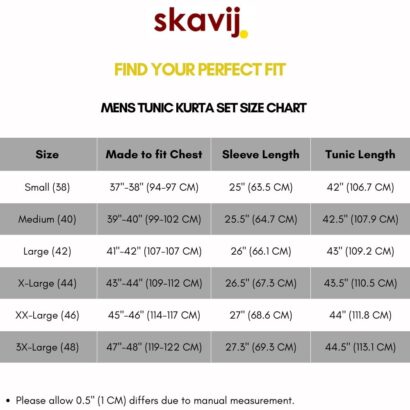 skavij.

FIND YOUR PERFECT FIT

MENS TUNIC KURTA SET SIZE CHART

| Size | Made to fit Chest | Sleeve Length | Tunic Length |
|---|---|---|---|
| Small (38) | 37"-38" (94-97 CM) | 25" (63.5 CM) | 42" (106.7 CM) |
| Medium (40) | 39"-40" (99-102 CM) | 25.5" (64.7 CM) | 42.5" (107.9 CM) |
| Large (42) | 41"-42" (107-107 CM) | 26" (66.1 CM) | 43" (109.2 CM) |
| X-Large (44) | 43"-44" (109-112 CM) | 26.5" (67.3 CM) | 43.5" (110.5 CM) |
| XX-Large (46) | 45"-46" (114-117 CM) | 27" (68.6 CM) | 44" (111.8 CM) |
| 3X-Large (48) | 47"-48" (119-122 CM) | 27.3" (69.3 CM) | 44.5" (113.1 CM) |

• Please allow 0.5" (1 CM) differs due to manual measurement.